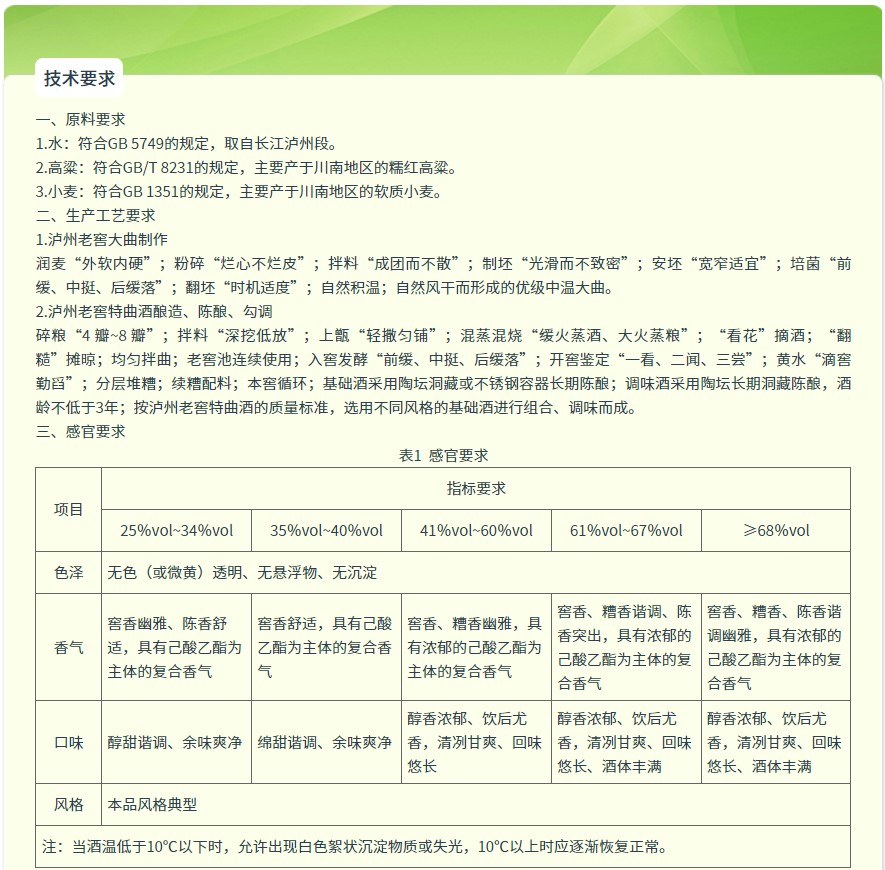 技术要求

一、原料要求
1.水：符合GB 5749的规定，取自长江泸州段。
2.高粱：符合GB/T 8231的规定，主要产于川南地区的糯红高粱。
3.小麦：符合GB 1351的规定，主要产于川南地区的软质小麦。
二、生产工艺要求
1.泸州老窖大曲制作
润麦“外软内硬”；粉碎“烂心不烂皮”；拌料“成团而不散”；制坯“光滑而不致密”；安坯“宽窄适宜”；培菌“前缓、中挺、后缓落”；翻坯“时机适度”；自然积温；自然风干而形成的优级中温大曲。
2.泸州老窖特曲酒酿造、陈酿、勾调
碎粮“4 瓣~8 瓣”；拌料“深挖低放”；上甑“轻撒匀铺”；混蒸混烧“缓火蒸酒、大火蒸粮”；“看花”摘酒；“翻糙”摊晾；均匀拌曲；老窖池连续使用；入窖发酵“前缓、中挺、后缓落”；开窖鉴定“一看、二闻、三尝”；黄水“滴窖勤舀”；分层堆糟；续糟配料；本窖循环；基础酒采用陶坛洞藏或不锈钢容器长期陈酿；调味酒采用陶坛长期洞藏陈酿，酒龄不低于3年；按泸州老窖特曲酒的质量标准，选用不同风格的基础酒进行组合、调味而成。
三、感官要求

表1 感官要求

| 项目 | 指标要求 | | | | |
|---|---|---|---|---|---|
| | 25%vol~34%vol | 35%vol~40%vol | 41%vol~60%vol | 61%vol~67%vol | ≥68%vol |
| 色泽 | 无色（或微黄）透明、无悬浮物、无沉淀 | | | | |
| 香气 | 窖香幽雅、陈香舒适，具有己酸乙酯为主体的复合香气 | 窖香舒适，具有己酸乙酯为主体的复合香气 | 窖香、糟香幽雅，具有浓郁的己酸乙酯为主体的复合香气 | 窖香、糟香谐调、陈香突出，具有浓郁的己酸乙酯为主体的复合香气 | 窖香、糟香、陈香谐调幽雅，具有浓郁的己酸乙酯为主体的复合香气 |
| 口味 | 醇甜谐调、余味爽净 | 绵甜谐调、余味爽净 | 醇香浓郁、饮后尤香，清冽甘爽、回味悠长 | 醇香浓郁、饮后尤香，清冽甘爽、回味悠长、酒体丰满 | 醇香浓郁、饮后尤香，清冽甘爽、回味悠长、酒体丰满 |
| 风格 | 本品风格典型 | | | | |
| 注：当酒温低于10℃以下时，允许出现白色絮状沉淀物质或失光，10℃以上时应逐渐恢复正常。 | | | | | |